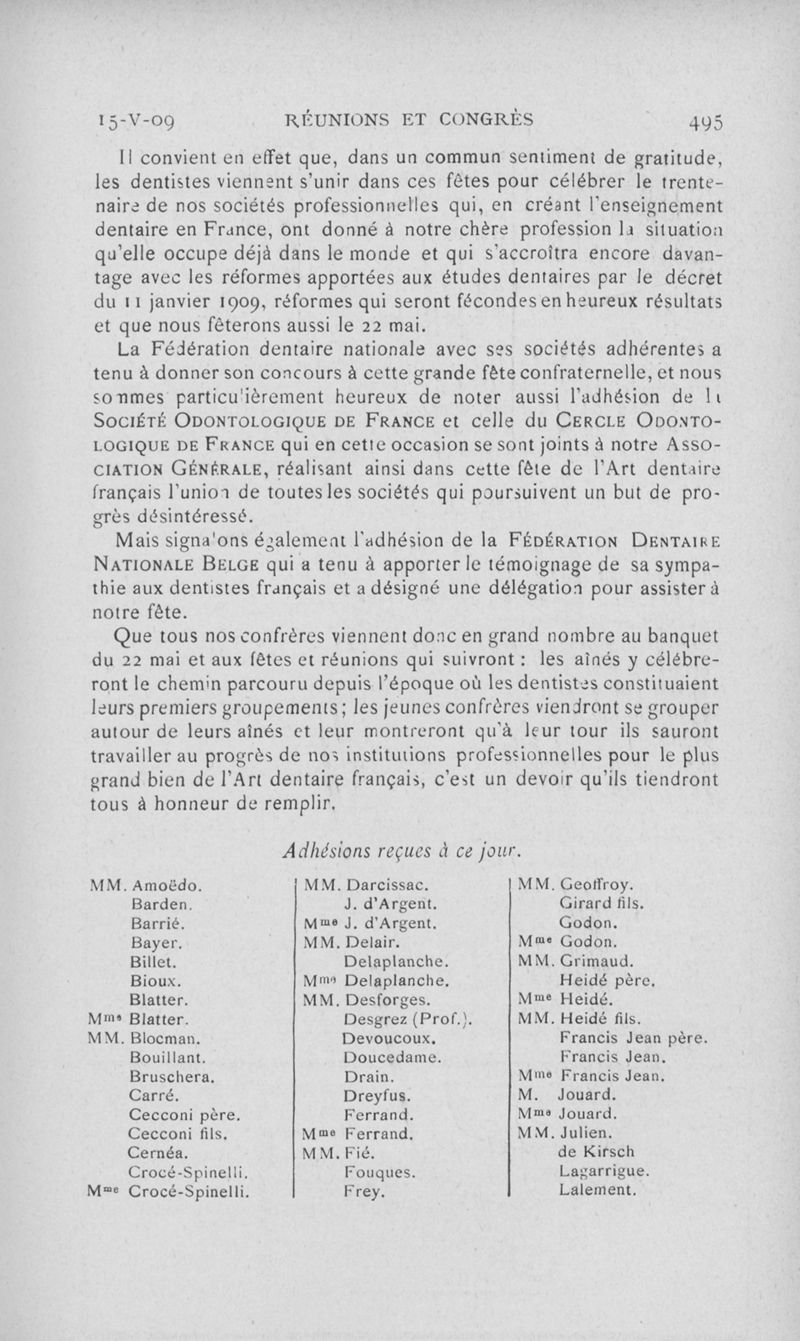 15-V-09 RÉUNIONS ET CONGRÈS 495

Il convient en effet que, dans un commun sentiment de gratitude, les dentistes viennent s'unir dans ces fêtes pour célébrer le trentenaire de nos sociétés professionnelles qui, en créant l'enseignement dentaire en France, ont donné à notre chère profession la situation qu'elle occupe déjà dans le monde et qui s'accroîtra encore davantage avec les réformes apportées aux études dentaires par le décret du 11 janvier 1909, réformes qui seront fécondes en heureux résultats et que nous fêterons aussi le 22 mai.

La Fédération dentaire nationale avec ses sociétés adhérentes a tenu à donner son concours à cette grande fête confraternelle, et nous sommes particulièrement heureux de noter aussi l'adhésion de la Société Odontologique de France et celle du Cercle Odontologique de France qui en cette occasion se sont joints à notre Association Générale, réalisant ainsi dans cette fête de l'Art dentaire français l'union de toutes les sociétés qui poursuivent un but de progrès désintéressé.

Mais signalons également l'adhésion de la Fédération Dentaire Nationale Belge qui a tenu à apporter le témoignage de sa sympathie aux dentistes français et a désigné une délégation pour assister à notre fête.

Que tous nos confrères viennent donc en grand nombre au banquet du 22 mai et aux fêtes et réunions qui suivront : les aînés y célébreront le chemin parcouru depuis l'époque où les dentistes constituaient leurs premiers groupements ; les jeunes confrères viendront se grouper autour de leurs aînés et leur montreront qu'à leur tour ils sauront travailler au progrès de nos institutions professionnelles pour le plus grand bien de l'Art dentaire français, c'est un devoir qu'ils tiendront tous à honneur de remplir.

Adhésions reçues à ce jour.

MM. Amoëdo.
Barden.
Barrié.
Bayer.
Billet.
Bioux.
Blatter.
Mme Blatter.
MM. Blocman.
Bouillant.
Bruschera.
Carré.
Cecconi père.
Cecconi fils.
Cernéa.
Crocé-Spinelli.
Mme Crocé-Spinelli.

MM. Darcissac.
J. d'Argent.
Mme J. d'Argent.
MM. Delair.
Delaplanche.
Mme Delaplanche.
MM. Desforges.
Desgrez (Prof.).
Devoucoux.
Doucedame.
Drain.
Dreyfus.
Ferrand.
Mme Ferrand.
MM. Fié.
Fouques.
Frey.

MM. Geoffroy.
Girard fils.
Godon.
Mme Godon.
MM. Grimaud.
Heidé père.
Mme Heidé.
MM. Heidé fils.
Francis Jean père.
Francis Jean.
Mme Francis Jean.
M. Jouard.
Mme Jouard.
MM. Julien.
de Kirsch
Lagarrigue.
Lalement.